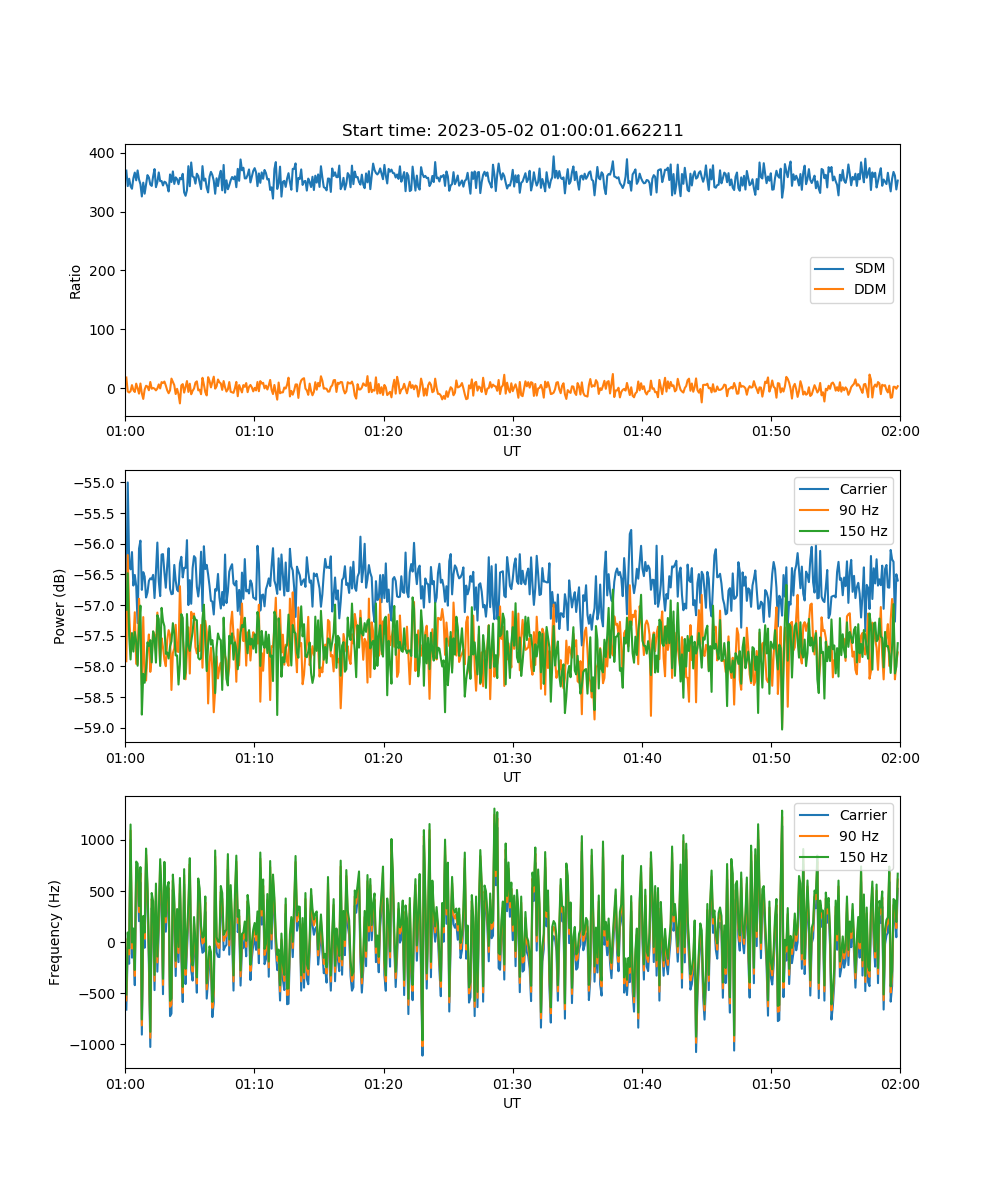 Start time: 2023-05-02 01:00:01.662211

Ratio

400
300
200
100
0

SDM
DDM

01:00 01:10 01:20 01:30 01:40 01:50 02:00
UT

Power (dB)

−55.0
−55.5
−56.0
−56.5
−57.0
−57.5
−58.0
−58.5
−59.0

Carrier
90 Hz
150 Hz

01:00 01:10 01:20 01:30 01:40 01:50 02:00
UT

Frequency (Hz)

1000
500
0
−500
−1000

Carrier
90 Hz
150 Hz

01:00 01:10 01:20 01:30 01:40 01:50 02:00
UT